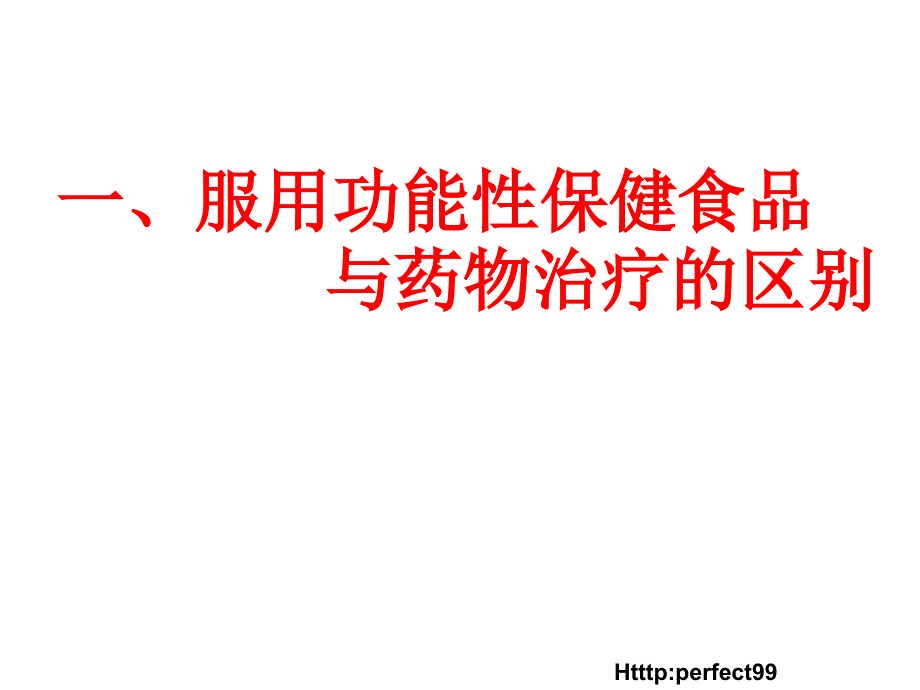 一、服用功能性保健食品
与药物治疗的区别

Htttp:perfect99